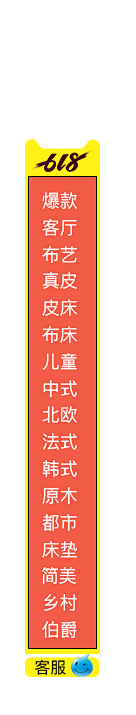 618
爆款
客厅
布艺
真皮
皮床
布床
儿童
中式
北欧
法式
韩式
原木
都市
床垫
简美
乡村
伯爵
客服